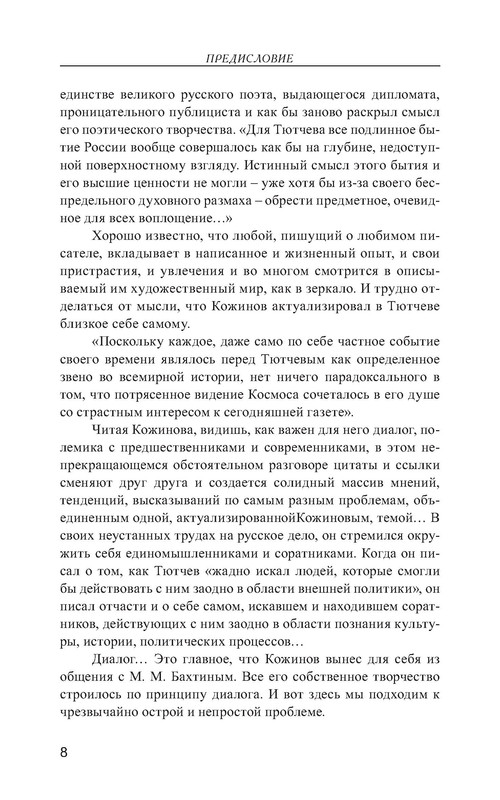 ПРЕДИСЛОВИЕ

единстве великого русского поэта, выдающегося дипломата, проницательного публициста и как бы заново раскрыл смысл его поэтического творчества. «Для Тютчева все подлинное бытие России вообще совершалось как бы на глубине, недоступной поверхностному взгляду. Истинный смысл этого бытия и его высшие ценности не могли – уже хотя бы из-за своего беспредельного духовного размаха – обрести предметное, очевидное для всех воплощение…»

Хорошо известно, что любой, пишущий о любимом писателе, вкладывает в написанное и жизненный опыт, и свои пристрастия, и увлечения и во многом смотрится в описываемый им художественный мир, как в зеркало. И трудно отделаться от мысли, что Кожинов актуализировал в Тютчеве близкое себе самому.

«Поскольку каждое, даже само по себе частное событие своего времени являлось перед Тютчевым как определенное звено во всемирной истории, нет ничего парадоксального в том, что потрясенное видение Космоса сочеталось в его душе со страстным интересом к сегодняшней газете».

Читая Кожинова, видишь, как важен для него диалог, полемика с предшественниками и современниками, в этом непрекращающемся обстоятельном разговоре цитаты и ссылки сменяют друг друга и создается солидный массив мнений, тенденций, высказываний по самым разным проблемам, объединенным одной, актуализированнойКожиновым, темой… В своих неустанных трудах на русское дело, он стремился окружить себя единомышленниками и соратниками. Когда он писал о том, как Тютчев «жадно искал людей, которые смогли бы действовать с ним заодно в области внешней политики», он писал отчасти и о себе самом, искавшем и находившем соратников, действующих с ним заодно в области познания культуры, истории, политических процессов…

Диалог… Это главное, что Кожинов вынес для себя из общения с М. М. Бахтиным. Все его собственное творчество строилось по принципу диалога. И вот здесь мы подходим к чрезвычайно острой и непростой проблеме.

8